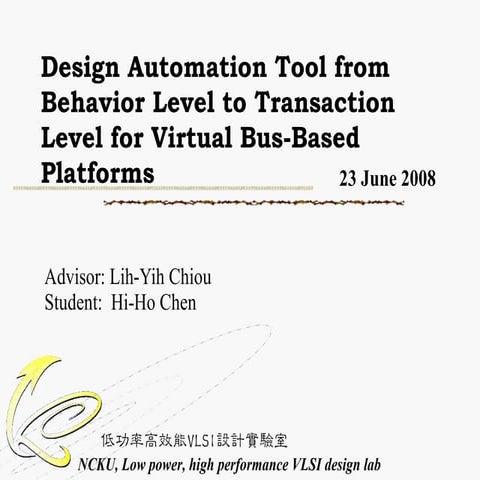 Design Automation Tool from Behavior Level to Transaction Level for Virtual Bus-Based Platforms

23 June 2008

Advisor: Lih-Yih Chiou
Student: Hi-Ho Chen

低功率高效能VLSI設計實驗室
NCKU, Low power, high performance VLSI design lab